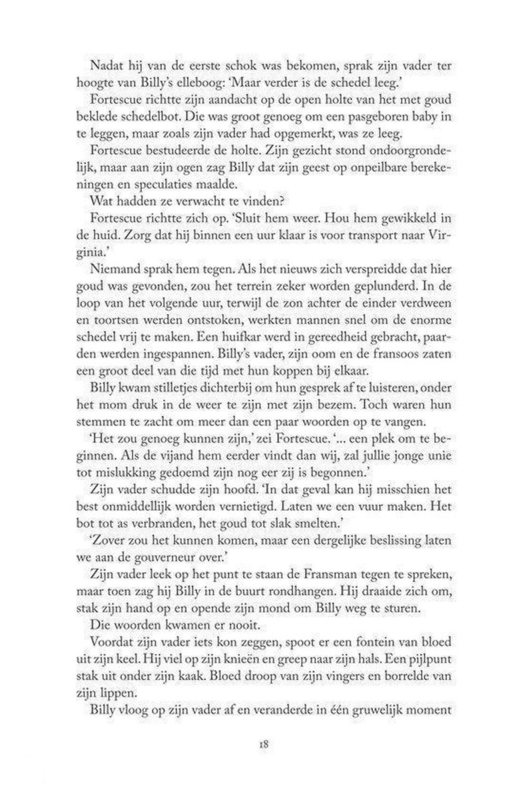 Nadat hij van de eerste schok was bekomen, sprak zijn vader ter hoogte van Billy's elleboog: 'Maar verder is de schedel leeg.'

Fortescue richtte zijn aandacht op de open holte van het met goud beklede schedelbot. Die was groot genoeg om een pasgeboren baby in te leggen, maar zoals zijn vader had opgemerkt, was ze leeg.

Fortescue bestudeerde de holte. Zijn gezicht stond ondoorgrondelijk, maar aan zijn ogen zag Billy dat zijn geest op onpeilbare berekeningen en speculaties maalde.

Wat hadden ze verwacht te vinden?

Fortescue richtte zich op. 'Sluit hem weer. Hou hem gewikkeld in de huid. Zorg dat hij binnen een uur klaar is voor transport naar Virginia.'

Niemand sprak hem tegen. Als het nieuws zich verspreidde dat hier goud was gevonden, zou het terrein zeker worden geplunderd. In de loop van het volgende uur, terwijl de zon achter de einder verdween en toortsen werden ontstoken, werkten mannen snel om de enorme schedel vrij te maken. Een huifkar werd in gereedheid gebracht, paarden werden ingespannen. Billy's vader, zijn oom en de fransoos zaten een groot deel van die tijd met hun koppen bij elkaar.

Billy kwam stilletjes dichterbij om hun gesprek af te luisteren, onder het mom druk in de weer te zijn met zijn bezem. Toch waren hun stemmen te zacht om meer dan een paar woorden op te vangen.

'Het zou genoeg kunnen zijn,' zei Fortescue. '... een plek om te beginnen. Als de vijand hem eerder vindt dan wij, zal jullie jonge unie tot mislukking gedoemd zijn nog eer zij is begonnen.'

Zijn vader schudde zijn hoofd. 'In dat geval kan hij misschien het best onmiddellijk worden vernietigd. Laten we een vuur maken. Het bot tot as verbranden, het goud tot slak smelten.'

'Zover zou het kunnen komen, maar een dergelijke beslissing laten we aan de gouverneur over.'

Zijn vader leek op het punt te staan de Fransman tegen te spreken, maar toen zag hij Billy in de buurt rondhangen. Hij draaide zich om, stak zijn hand op en opende zijn mond om Billy weg te sturen.

Die woorden kwamen er nooit.

Voordat zijn vader iets kon zeggen, spoot er een fontein van bloed uit zijn keel. Hij viel op zijn knieën en greep naar zijn hals. Een pijlpunt stak uit onder zijn kaak. Bloed droop van zijn vingers en borrelde van zijn lippen.

Billy vloog op zijn vader af en veranderde in één gruwelijk moment

18